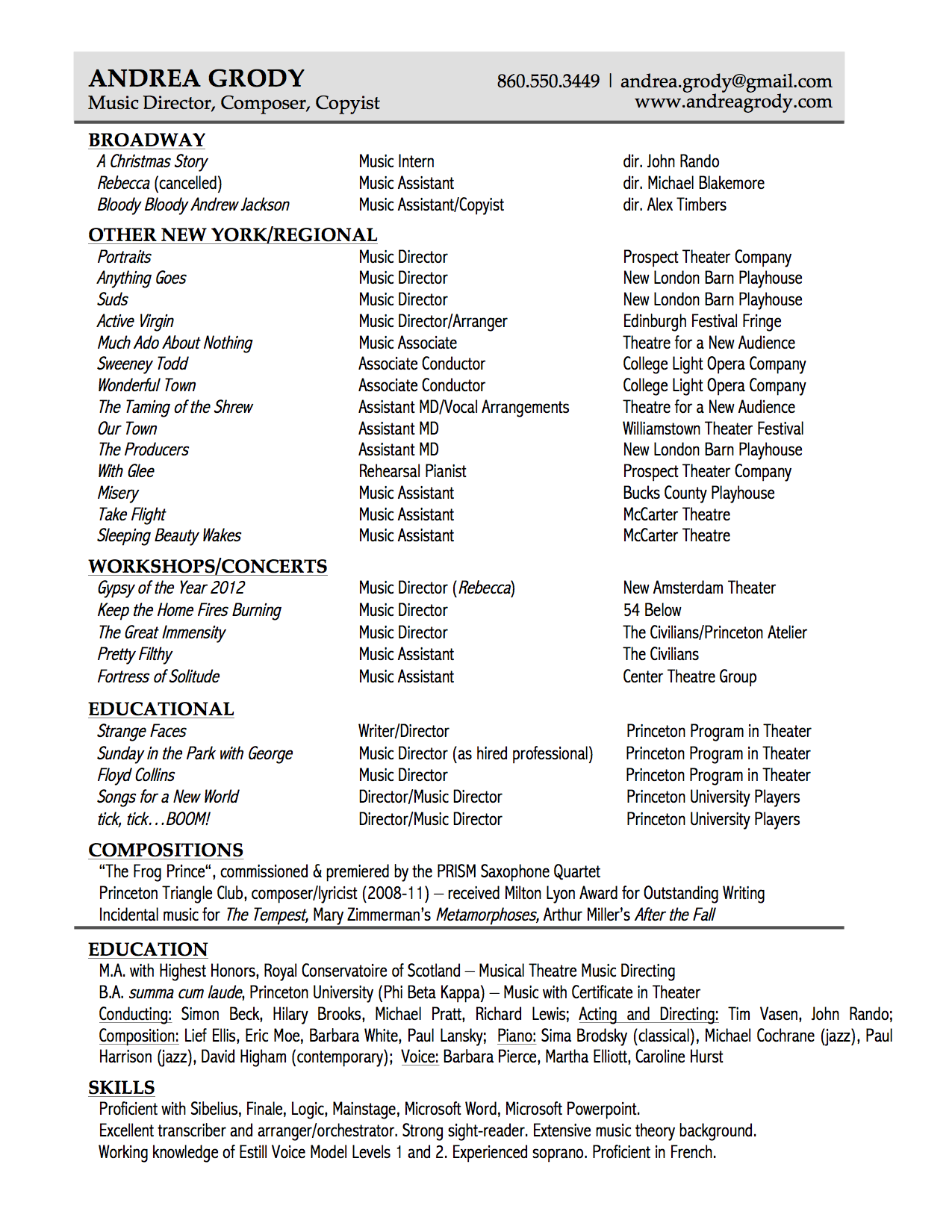 ANDREA GRODY
Music Director, Composer, Copyist

860.550.3449 | andrea.grody@gmail.com
www.andreagrody.com

BROADWAY
A Christmas Story Music Intern dir. John Rando
Rebecca (cancelled) Music Assistant dir. Michael Blakemore
Bloody Bloody Andrew Jackson Music Assistant/Copyist dir. Alex Timbers

OTHER NEW YORK/REGIONAL
Portraits Music Director Prospect Theater Company
Anything Goes Music Director New London Barn Playhouse
Suds Music Director New London Barn Playhouse
Active Virgin Music Director/Arranger Edinburgh Festival Fringe
Much Ado About Nothing Music Associate Theatre for a New Audience
Sweeney Todd Associate Conductor College Light Opera Company
Wonderful Town Associate Conductor College Light Opera Company
The Taming of the Shrew Assistant MD/Vocal Arrangements Theatre for a New Audience
Our Town Assistant MD Williamstown Theater Festival
The Producers Assistant MD New London Barn Playhouse
With Glee Rehearsal Pianist Prospect Theater Company
Misery Music Assistant Bucks County Playhouse
Take Flight Music Assistant McCarter Theatre
Sleeping Beauty Wakes Music Assistant McCarter Theatre

WORKSHOPS/CONCERTS
Gypsy of the Year 2012 Music Director (Rebecca) New Amsterdam Theater
Keep the Home Fires Burning Music Director 54 Below
The Great Immensity Music Director The Civilians/Princeton Atelier
Pretty Filthy Music Assistant The Civilians
Fortress of Solitude Music Assistant Center Theatre Group

EDUCATIONAL
Strange Faces Writer/Director Princeton Program in Theater
Sunday in the Park with George Music Director (as hired professional) Princeton Program in Theater
Floyd Collins Music Director Princeton Program in Theater
Songs for a New World Director/Music Director Princeton University Players
tick, tick…BOOM! Director/Music Director Princeton University Players

COMPOSITIONS
"The Frog Prince", commissioned & premiered by the PRISM Saxophone Quartet
Princeton Triangle Club, composer/lyricist (2008-11) – received Milton Lyon Award for Outstanding Writing
Incidental music for The Tempest, Mary Zimmerman's Metamorphoses, Arthur Miller's After the Fall

EDUCATION
M.A. with Highest Honors, Royal Conservatoire of Scotland – Musical Theatre Music Directing
B.A. summa cum laude, Princeton University (Phi Beta Kappa) – Music with Certificate in Theater
Conducting: Simon Beck, Hilary Brooks, Michael Pratt, Richard Lewis; Acting and Directing: Tim Vasen, John Rando; Composition: Lief Ellis, Eric Moe, Barbara White, Paul Lansky; Piano: Sima Brodsky (classical), Michael Cochrane (jazz), Paul Harrison (jazz), David Higham (contemporary); Voice: Barbara Pierce, Martha Elliott, Caroline Hurst

SKILLS
Proficient with Sibelius, Finale, Logic, Mainstage, Microsoft Word, Microsoft Powerpoint.
Excellent transcriber and arranger/orchestrator. Strong sight-reader. Extensive music theory background.
Working knowledge of Estill Voice Model Levels 1 and 2. Experienced soprano. Proficient in French.